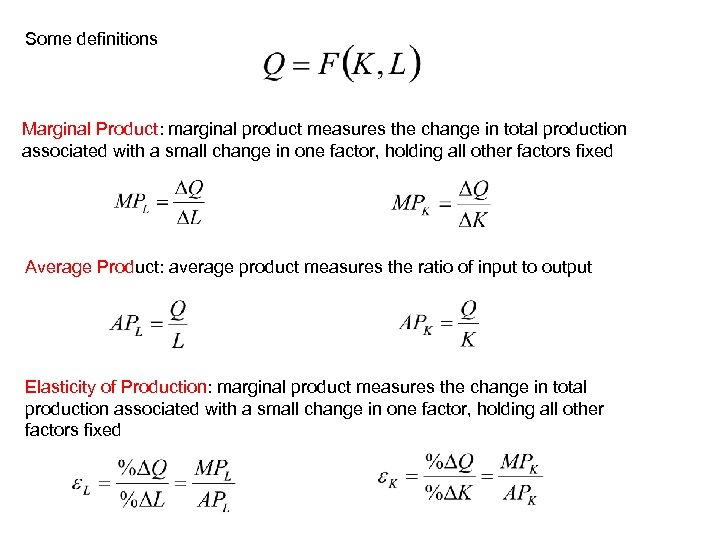 Some definitions

$Q = F(K, L)$

Marginal Product: marginal product measures the change in total production associated with a small change in one factor, holding all other factors fixed

$MP_L = \frac{\Delta Q}{\Delta L}$

$MP_K = \frac{\Delta Q}{\Delta K}$

Average Product: average product measures the ratio of input to output

$AP_L = \frac{Q}{L}$

$AP_K = \frac{Q}{K}$

Elasticity of Production: marginal product measures the change in total production associated with a small change in one factor, holding all other factors fixed

$\varepsilon_L = \frac{\%\Delta Q}{\%\Delta L} = \frac{MP_L}{AP_L}$

$\varepsilon_K = \frac{\%\Delta Q}{\%\Delta K} = \frac{MP_K}{AP_K}$